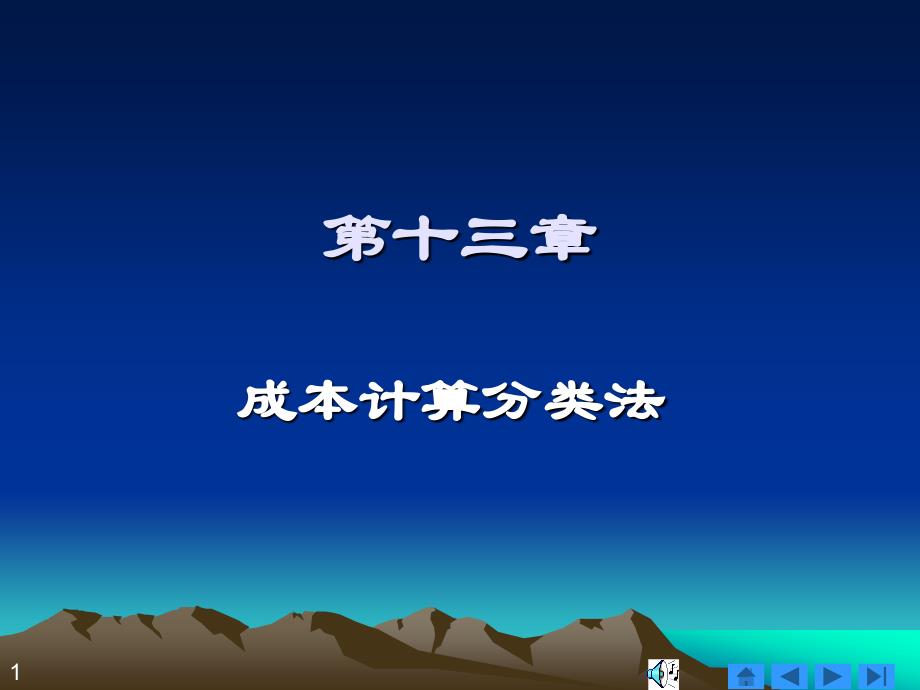 第十三章

成本计算分类法

1